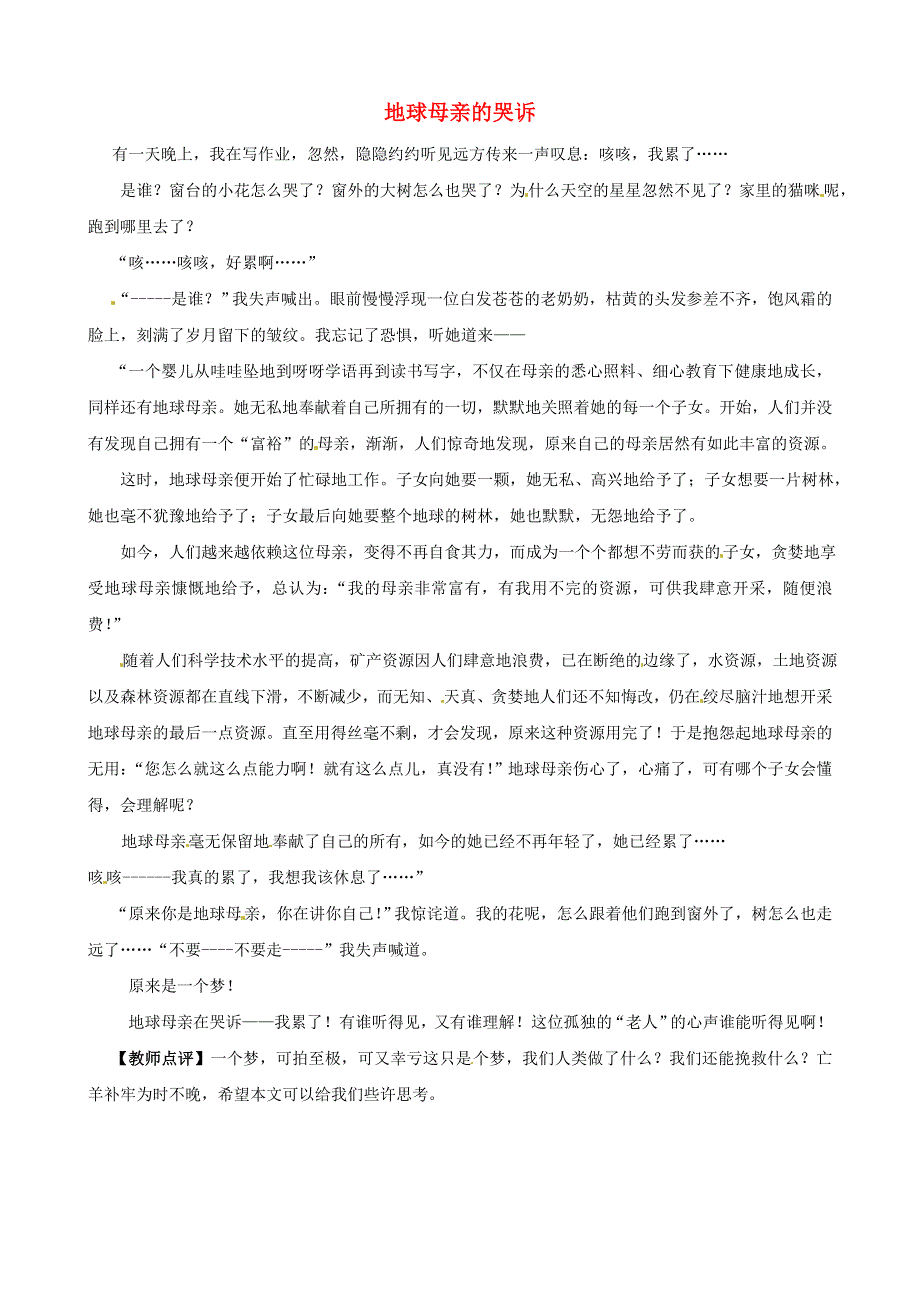 地球母亲的哭诉

有一天晚上，我在写作业，忽然，隐隐约约听见远方传来一声叹息：咳咳，我累了……

是谁？窗台的小花怎么哭了？窗外的大树怎么也哭了？为什么天空的星星忽然不见了？家里的猫咪呢，跑到哪里去了？

“咳……咳咳，好累啊……”

“-----是谁？”我失声喊出。眼前慢慢浮现一位白发苍苍的老奶奶，枯黄的头发参差不齐，饱风霜的脸上，刻满了岁月留下的皱纹。我忘记了恐惧，听她道来——

“一个婴儿从哇哇坠地到呀呀学语再到读书写字，不仅在母亲的悉心照料、细心教育下健康地成长，同样还有地球母亲。她无私地奉献着自己所拥有的一切，默默地关照着她的每一个子女。开始，人们并没有发现自己拥有一个“富裕”的母亲，渐渐，人们惊奇地发现，原来自己的母亲居然有如此丰富的资源。

这时，地球母亲便开始了忙碌地工作。子女向她要一颗，她无私、高兴地给予了；子女想要一片树林，她也毫不犹豫地给予了；子女最后向她要整个地球的树林，她也默默，无怨地给予了。

如今，人们越来越依赖这位母亲，变得不再自食其力，而成为一个个都想不劳而获的子女，贪婪地享受地球母亲慷慨地给予，总认为：“我的母亲非常富有，有我用不完的资源，可供我肆意开采，随便浪费！”

随着人们科学技术水平的提高，矿产资源因人们肆意地浪费，已在断绝的边缘了，水资源，土地资源以及森林资源都在直线下滑，不断减少，而无知、天真、贪婪地人们还不知悔改，仍在绞尽脑汁地想开采地球母亲的最后一点资源。直至用得丝毫不剩，才会发现，原来这种资源用完了！于是抱怨起地球母亲的无用：“您怎么就这么点能力啊！就有这么点儿，真没有！”地球母亲伤心了，心痛了，可有哪个子女会懂得，会理解呢？

地球母亲毫无保留地奉献了自己的所有，如今的她已经不再年轻了，她已经累了……

咳咳------我真的累了，我想我该休息了……”

“原来你是地球母亲，你在讲你自己！”我惊诧道。我的花呢，怎么跟着他们跑到窗外了，树怎么也走远了……“不要----不要走-----”我失声喊道。

原来是一个梦！

地球母亲在哭诉——我累了！有谁听得见，又有谁理解！这位孤独的“老人”的心声谁能听得见啊！

【教师点评】一个梦，可拍至极，可又幸亏这只是个梦，我们人类做了什么？我们还能挽救什么？亡羊补牢为时不晚，希望本文可以给我们些许思考。